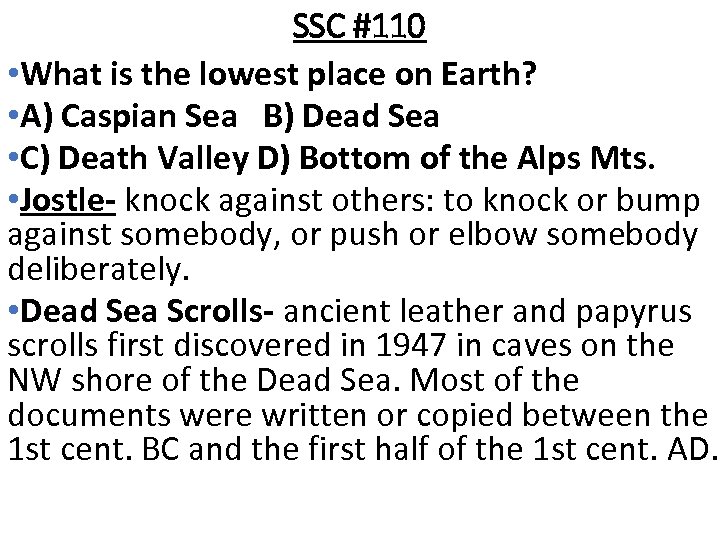 SSC #110

•What is the lowest place on Earth?

•A) Caspian Sea B) Dead Sea

•C) Death Valley D) Bottom of the Alps Mts.

•Jostle- knock against others: to knock or bump against somebody, or push or elbow somebody deliberately.

•Dead Sea Scrolls- ancient leather and papyrus scrolls first discovered in 1947 in caves on the NW shore of the Dead Sea. Most of the documents were written or copied between the 1st cent. BC and the first half of the 1st cent. AD.